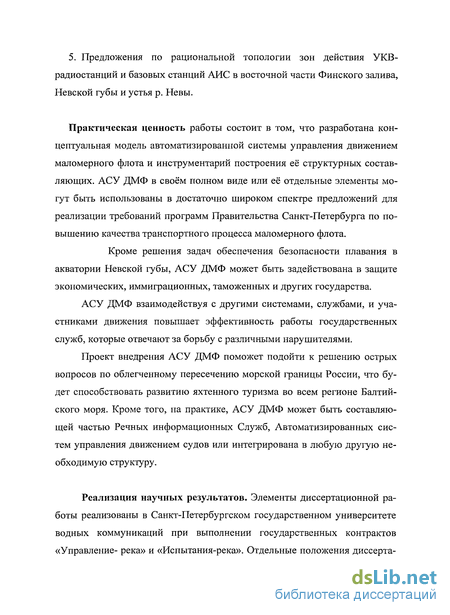 5. Предложения по рациональной топологии зон действия УКВ-радиостанций и базовых станций АИС в восточной части Финского залива, Невской губы и устья р. Невы.

Практическая ценность работы состоит в том, что разработана концептуальная модель автоматизированной системы управления движением маломерного флота и инструментарий построения её структурных составляющих. АСУ ДМФ в своём полном виде или её отдельные элементы могут быть использованы в достаточно широком спектре предложений для реализации требований программ Правительства Санкт-Петербурга по повышению качества транспортного процесса маломерного флота.

Кроме решения задач обеспечения безопасности плавания в акватории Невской губы, АСУ ДМФ может быть задействована в защите экономических, иммиграционных, таможенных и других государства.

АСУ ДМФ взаимодействуя с другими системами, службами, и участниками движения повышает эффективность работы государственных служб, которые отвечают за борьбу с различными нарушителями.

Проект внедрения АСУ ДМФ поможет подойти к решению острых вопросов по облегченному пересечению морской границы России, что будет способствовать развитию яхтенного туризма во всем регионе Балтийского моря. Кроме того, на практике, АСУ ДМФ может быть составляющей частью Речных информационных Служб, Автоматизированных систем управления движением судов или интегрирована в любую другую необходимую структуру.

Реализация научных результатов. Элементы диссертационной работы реализованы в Санкт-Петербургском государственном университете водных коммуникаций при выполнении государственных контрактов «Управление- река» и «Испытания-река». Отдельные положения диссерта-

dsLib.net
библиотека диссертаций